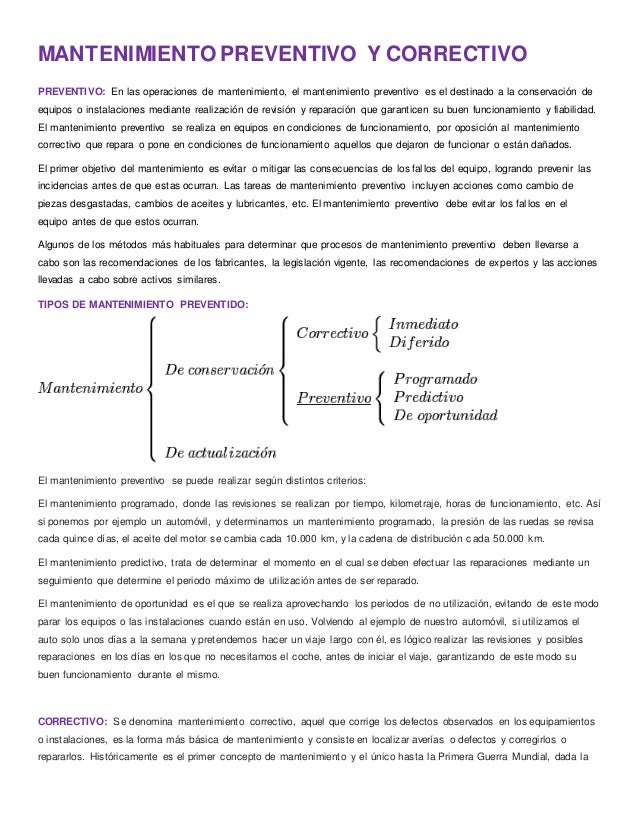 MANTENIMIENTO PREVENTIVO Y CORRECTIVO

PREVENTIVO: En las operaciones de mantenimiento, el mantenimiento preventivo es el destinado a la conservación de equipos o instalaciones mediante realización de revisión y reparación que garanticen su buen funcionamiento y fiabilidad. El mantenimiento preventivo se realiza en equipos en condiciones de funcionamiento, por oposición al mantenimiento correctivo que repara o pone en condiciones de funcionamiento aquellos que dejaron de funcionar o están dañados.

El primer objetivo del mantenimiento es evitar o mitigar las consecuencias de los fallos del equipo, logrando prevenir las incidencias antes de que estas ocurran. Las tareas de mantenimiento preventivo incluyen acciones como cambio de piezas desgastadas, cambios de aceites y lubricantes, etc. El mantenimiento preventivo debe evitar los fallos en el equipo antes de que estos ocurran.

Algunos de los métodos más habituales para determinar que procesos de mantenimiento preventivo deben llevarse a cabo son las recomendaciones de los fabricantes, la legislación vigente, las recomendaciones de expertos y las acciones llevadas a cabo sobre activos similares.

TIPOS DE MANTENIMIENTO PREVENTIDO:

Mantenimiento
De conservación
Correctivo
Inmediato
Diferido
Preventivo
Programado
Predictivo
De oportunidad
De actualización

El mantenimiento preventivo se puede realizar según distintos criterios:

El mantenimiento programado, donde las revisiones se realizan por tiempo, kilometraje, horas de funcionamiento, etc. Así si ponemos por ejemplo un automóvil, y determinamos un mantenimiento programado, la presión de las ruedas se revisa cada quince días, el aceite del motor se cambia cada 10.000 km, y la cadena de distribución cada 50.000 km.

El mantenimiento predictivo, trata de determinar el momento en el cual se deben efectuar las reparaciones mediante un seguimiento que determine el periodo máximo de utilización antes de ser reparado.

El mantenimiento de oportunidad es el que se realiza aprovechando los periodos de no utilización, evitando de este modo parar los equipos o las instalaciones cuando están en uso. Volviendo al ejemplo de nuestro automóvil, si utilizamos el auto solo unos días a la semana y pretendemos hacer un viaje largo con él, es lógico realizar las revisiones y posibles reparaciones en los días en los que no necesitamos el coche, antes de iniciar el viaje, garantizando de este modo su buen funcionamiento durante el mismo.

CORRECTIVO: Se denomina mantenimiento correctivo, aquel que corrige los defectos observados en los equipamientos o instalaciones, es la forma más básica de mantenimiento y consiste en localizar averías o defectos y corregirlos o repararlos. Históricamente es el primer concepto de mantenimiento y el único hasta la Primera Guerra Mundial, dada la